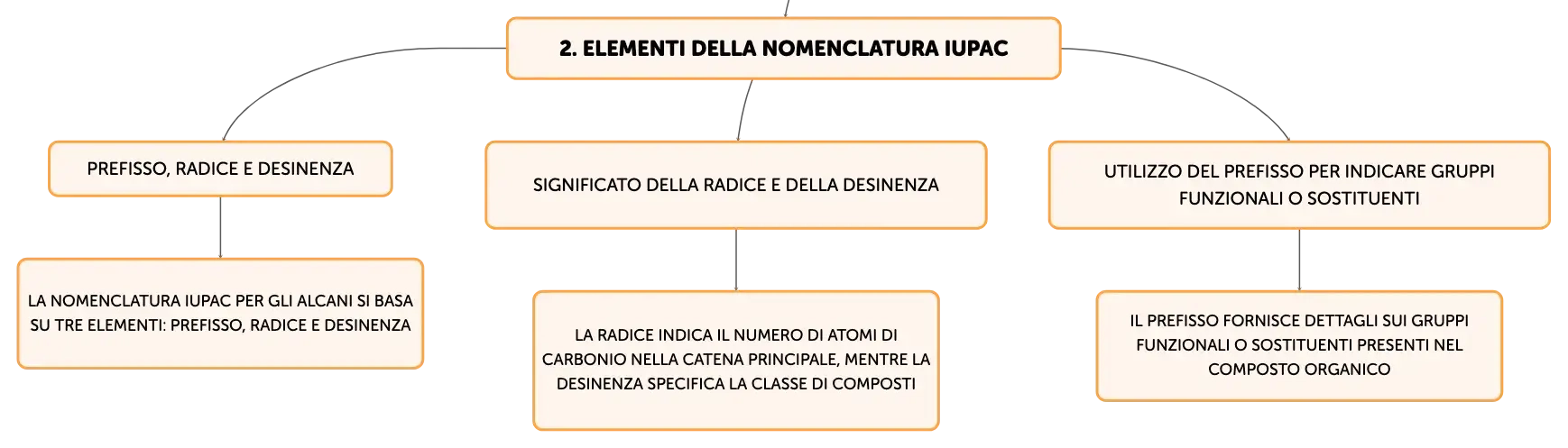 2. ELEMENTI DELLA NOMENCLATURA IUPAC

PREFISSO, RADICE E DESINENZA

LA NOMENCLATURA IUPAC PER GLI ALCANI SI BASA SU TRE ELEMENTI: PREFISSO, RADICE E DESINENZA

SIGNIFICATO DELLA RADICE E DELLA DESINENZA

LA RADICE INDICA IL NUMERO DI ATOMI DI CARBONIO NELLA CATENA PRINCIPALE, MENTRE LA DESINENZA SPECIFICA LA CLASSE DI COMPOSTI

UTILIZZO DEL PREFISSO PER INDICARE GRUPPI FUNZIONALI O SOSTITUENTI

IL PREFISSO FORNISCE DETTAGLI SUI GRUPPI FUNZIONALI O SOSTITUENTI PRESENTI NEL COMPOSTO ORGANICO